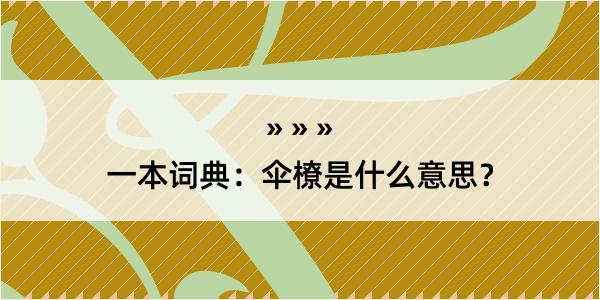 » » »
一本词典：伞橑是什么意思？